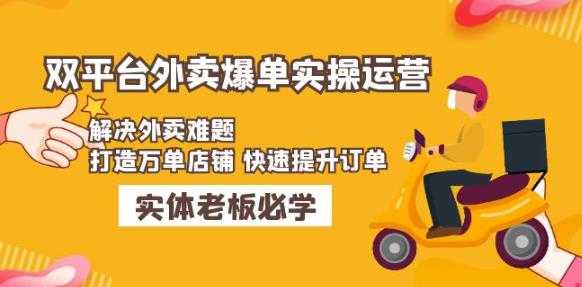 双平台外卖爆单实操运营

解决外卖难题
打造万单店铺 快速提升订单

实体老板必学